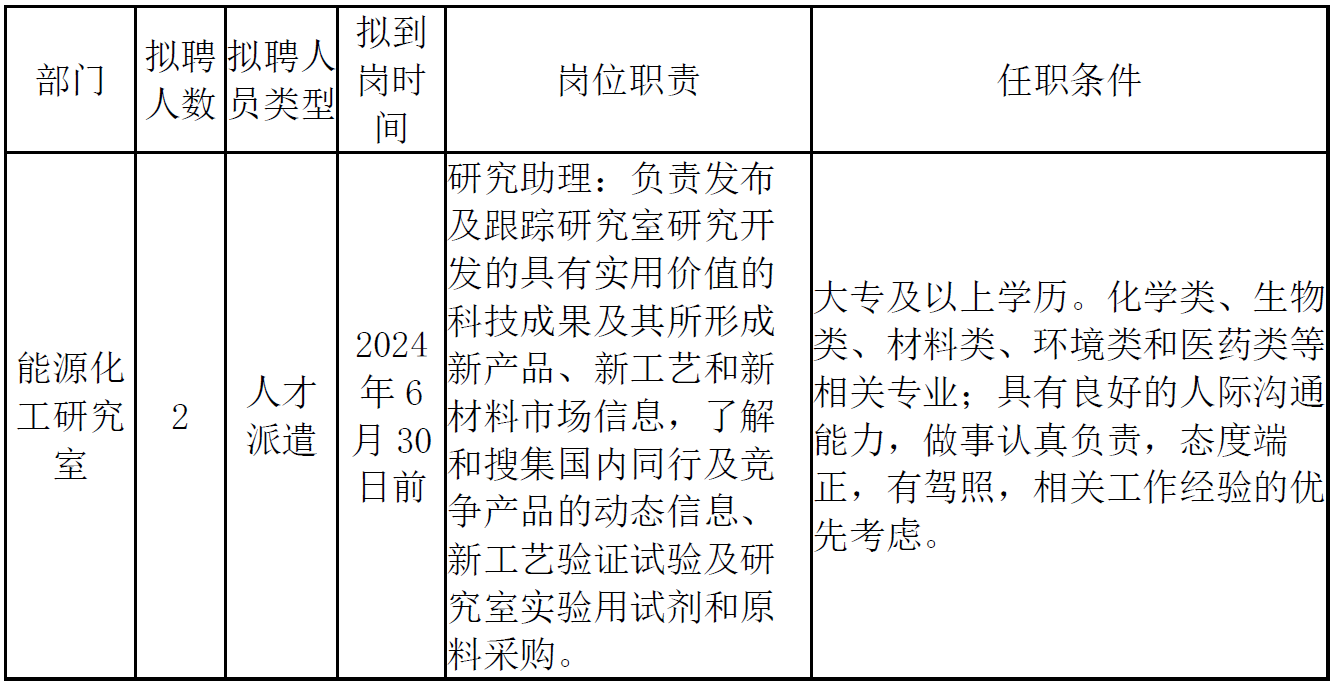 | 部门 | 拟聘人数 | 拟聘人员类型 | 拟到岗时间 | 岗位职责 | 任职条件 |
|---|---|---|---|---|---|
| 能源化工研究室 | 2 | 人才派遣 | 2024年6月30日前 | 研究助理：负责发布及跟踪研究室研究开发的具有实用价值的科技成果及其所形成新产品、新工艺和新材料市场信息，了解和搜集国内同行及竞争产品的动态信息、新工艺验证试验及研究室实验用试剂和原料采购。 | 大专及以上学历。化学类、生物类、材料类、环境类和医药类等相关专业；具有良好的人际沟通能力，做事认真负责，态度端正，有驾照，相关工作经验的优先考虑。 |